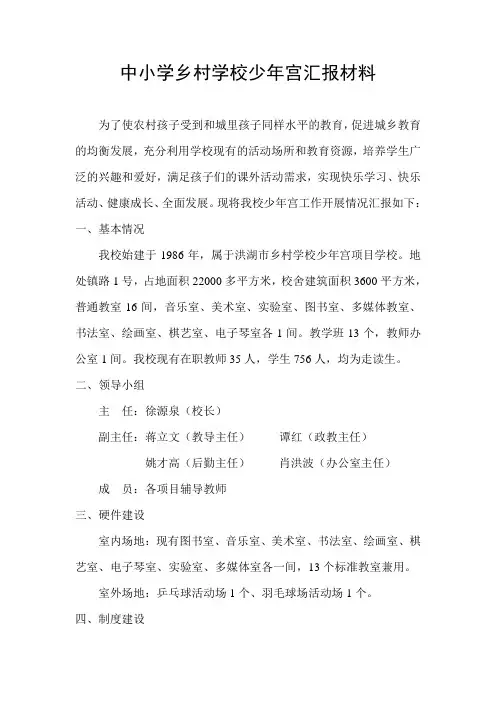 中小学乡村学校少年宫汇报材料

为了使农村孩子受到和城里孩子同样水平的教育，促进城乡教育的均衡发展，充分利用学校现有的活动场所和教育资源，培养学生广泛的兴趣和爱好，满足孩子们的课外活动需求，实现快乐学习、快乐活动、健康成长、全面发展。现将我校少年宫工作开展情况汇报如下：

一、基本情况

我校始建于 1986 年，属于洪湖市乡村学校少年宫项目学校。地处镇路 1 号，占地面积 22000 多平方米，校舍建筑面积 3600 平方米，普通教室 16 间，音乐室、美术室、实验室、图书室、多媒体教室、书法室、绘画室、棋艺室、电子琴室各 1 间。教学班 13 个，教师办公室 1 间。我校现有在职教师 35 人，学生 756 人，均为走读生。

二、领导小组

主 任：徐源泉（校长）

副主任：蒋立文（教导主任） 谭红（政教主任）

姚才高（后勤主任） 肖洪波（办公室主任）

成 员：各项目辅导教师

三、硬件建设

室内场地：现有图书室、音乐室、美术室、书法室、绘画室、棋艺室、电子琴室、实验室、多媒体室各一间，13 个标准教室兼用。

室外场地：乒乓球活动场 1 个、羽毛球场活动场 1 个。

四、制度建设